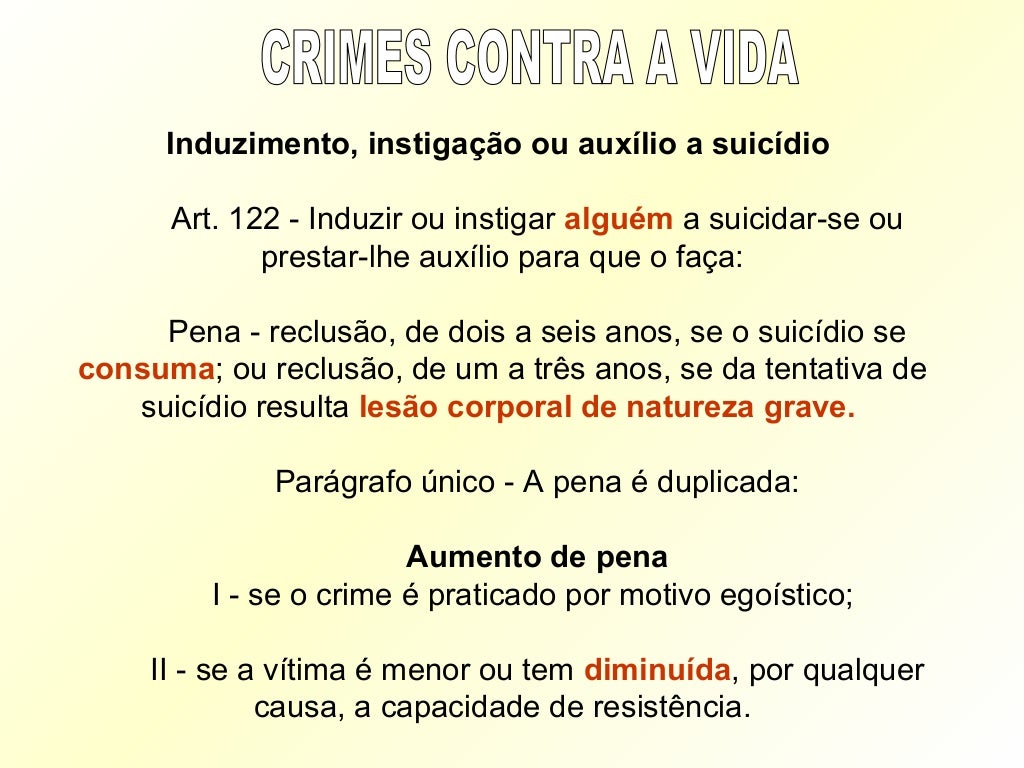 CRIMES CONTRA A VIDA

Induzimento, instigação ou auxílio a suicídio

Art. 122 - Induzir ou instigar alguém a suicidar-se ou prestar-lhe auxílio para que o faça:

Pena - reclusão, de dois a seis anos, se o suicídio se consuma; ou reclusão, de um a três anos, se da tentativa de suicídio resulta lesão corporal de natureza grave.

Parágrafo único - A pena é duplicada:

Aumento de pena
I - se o crime é praticado por motivo egoístico;

II - se a vítima é menor ou tem diminuída, por qualquer causa, a capacidade de resistência.